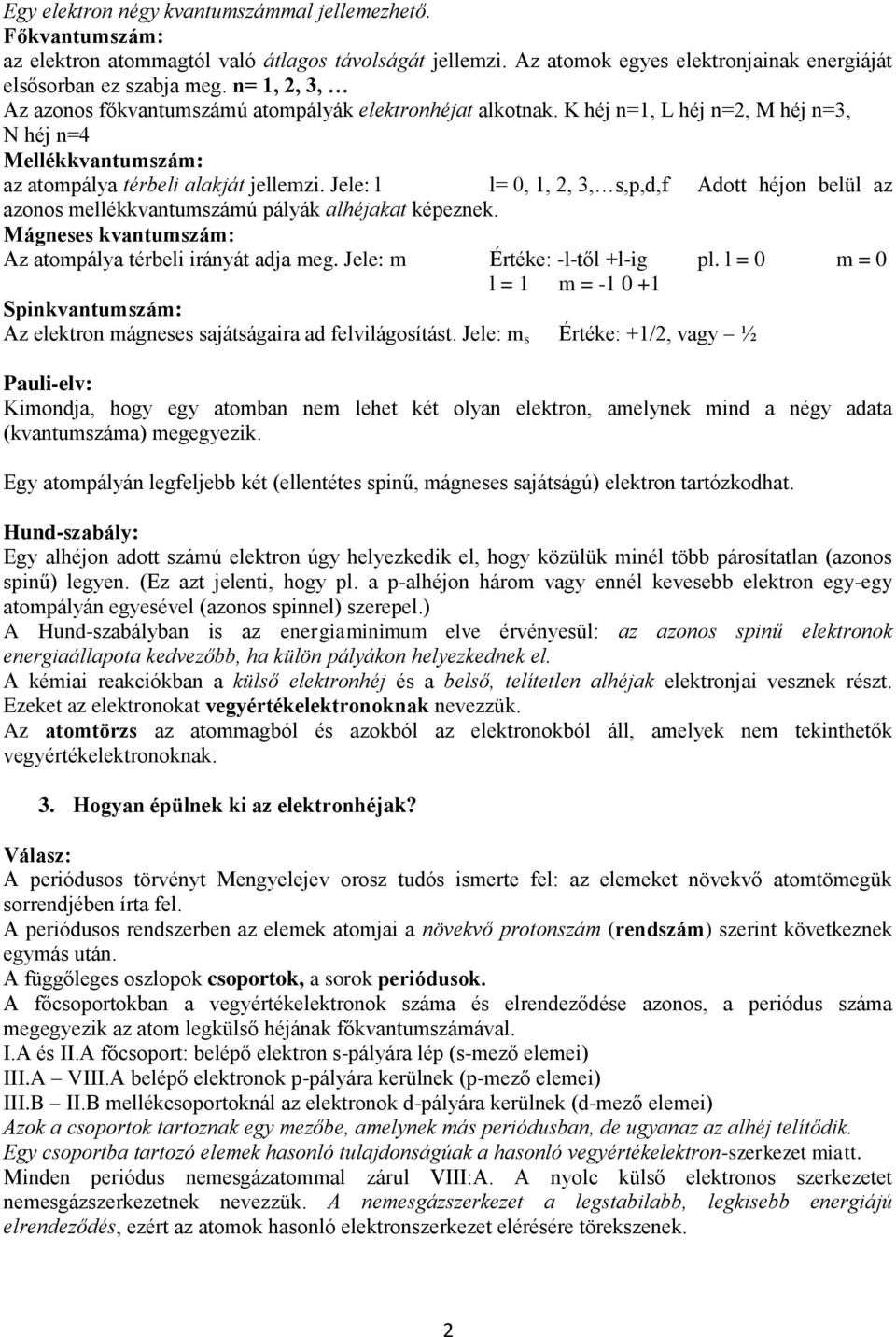 Egy elektron négy kvantumszámmal jellemezhető.
Főkvantumszám:
az elektron atommagtól való átlagos távolságát jellemzi. Az atomok egyes elektronjainak energiáját elsősorban ez szabja meg. n= 1, 2, 3, …
Az azonos főkvantumszámú atompályák elektronhéjat alkotnak. K héj n=1, L héj n=2, M héj n=3, N héj n=4
Mellékkvantumszám:
az atompálya térbeli alakját jellemzi. Jele: l l= 0, 1, 2, 3,…s,p,d,f Adott héjon belül az azonos mellékkvantumszámú pályák alhéjakat képeznek.
Mágneses kvantumszám:
Az atompálya térbeli irányát adja meg. Jele: m Értéke: -l-től +l-ig pl. l = 0 m = 0
l = 1 m = -1 0 +1
Spinkvantumszám:
Az elektron mágneses sajátságaira ad felvilágosítást. Jele: $m_s$ Értéke: +1/2, vagy – ½

Pauli-elv:
Kimondja, hogy egy atomban nem lehet két olyan elektron, amelynek mind a négy adata (kvantumszáma) megegyezik.

Egy atompályán legfeljebb két (ellentétes spinű, mágneses sajátságú) elektron tartózkodhat.

Hund-szabály:
Egy alhéjon adott számú elektron úgy helyezkedik el, hogy közülük minél több párosítatlan (azonos spinű) legyen. (Ez azt jelenti, hogy pl. a p-alhéjon három vagy ennél kevesebb elektron egy-egy atompályán egyesével (azonos spinnel) szerepel.)
A Hund-szabályban is az energiaminimum elve érvényesül: az azonos spinű elektronok energiaállapota kedvezőbb, ha külön pályákon helyezkednek el.
A kémiai reakciókban a külső elektronhéj és a belső, telítetlen alhéjak elektronjai vesznek részt. Ezeket az elektronokat vegyértékelektronoknak nevezzük.
Az atomtörzs az atommagból és azokból az elektronokból áll, amelyek nem tekinthetők vegyértékelektronoknak.

3. Hogyan épülnek ki az elektronhéjak?

Válasz:
A periódusos törvényt Mengyelejev orosz tudós ismerte fel: az elemeket növekvő atomtömegük sorrendjében írta fel.
A periódusos rendszerben az elemek atomjai a növekvő protonszám (rendszám) szerint következnek egymás után.
A függőleges oszlopok csoportok, a sorok periódusok.
A főcsoportokban a vegyértékelektronok száma és elrendeződése azonos, a periódus száma megegyezik az atom legkülső héjának főkvantumszámával.
I.A és II.A főcsoport: belépő elektron s-pályára lép (s-mező elemei)
III.A – VIII.A belépő elektronok p-pályára kerülnek (p-mező elemei)
III.B – II.B mellékcsoportoknál az elektronok d-pályára kerülnek (d-mező elemei)
Azok a csoportok tartoznak egy mezőbe, amelynek más periódusban, de ugyanaz az alhéj telítődik.
Egy csoportba tartozó elemek hasonló tulajdonságúak a hasonló vegyértékelektron-szerkezet miatt.
Minden periódus nemesgázatommal zárul VIII:A. A nyolc külső elektronos szerkezetet nemesgázszerkezetnek nevezzük. A nemesgázszerkezet a legstabilabb, legkisebb energiájú elrendeződés, ezért az atomok hasonló elektronszerkezet elérésére törekszenek.

2